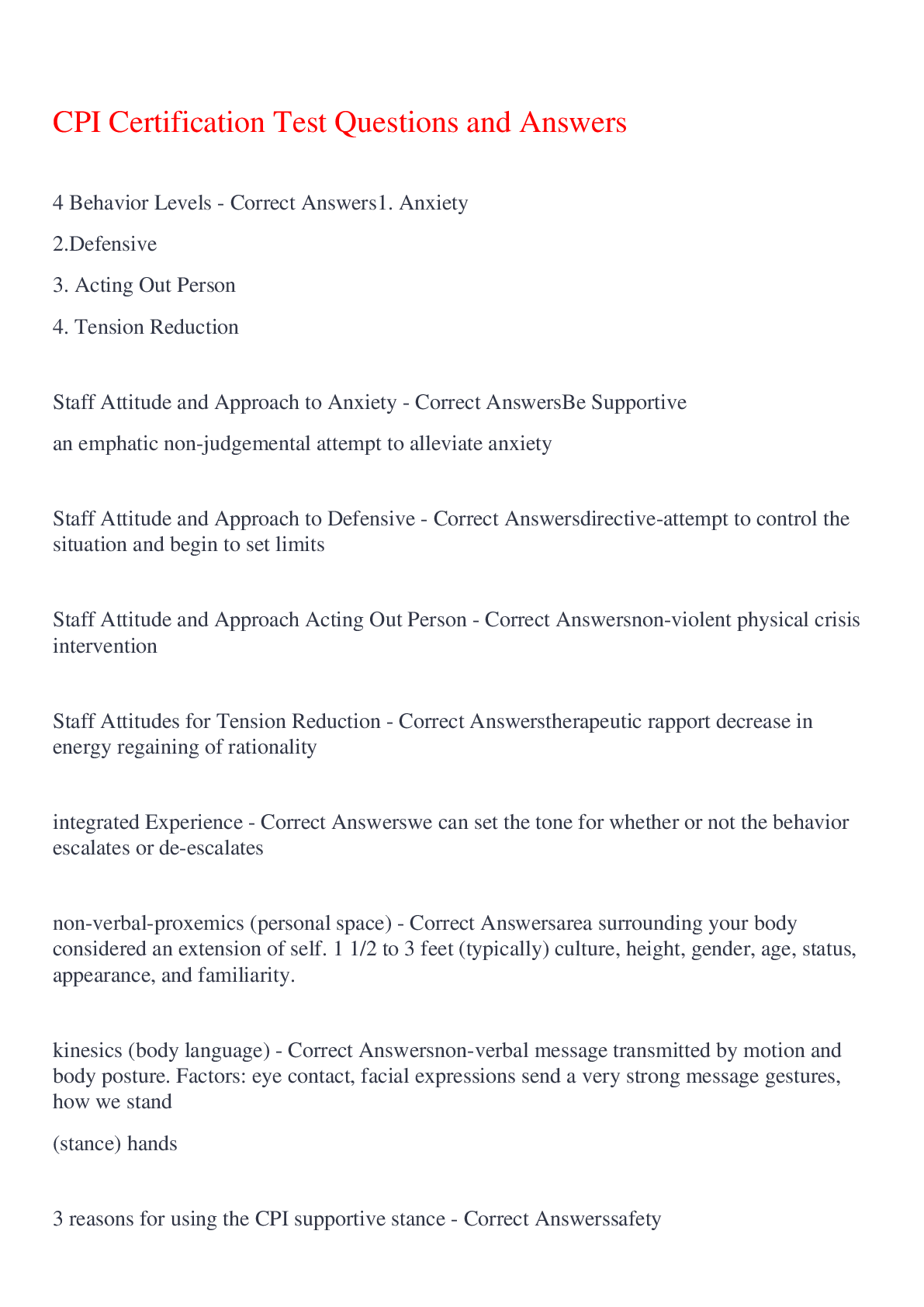 CPI Certification Test Questions and Answers

4 Behavior Levels - Correct Answers1. Anxiety

2.Defensive

3. Acting Out Person

4. Tension Reduction

Staff Attitude and Approach to Anxiety - Correct AnswersBe Supportive

an emphatic non-judgemental attempt to alleviate anxiety

Staff Attitude and Approach to Defensive - Correct Answersdirective-attempt to control the situation and begin to set limits

Staff Attitude and Approach Acting Out Person - Correct Answersnon-violent physical crisis intervention

Staff Attitudes for Tension Reduction - Correct Answerstherapeutic rapport decrease in energy regaining of rationality

integrated Experience - Correct Answerswe can set the tone for whether or not the behavior escalates or de-escalates

non-verbal-proxemics (personal space) - Correct Answersarea surrounding your body considered an extension of self. 1 1/2 to 3 feet (typically) culture, height, gender, age, status, appearance, and familiarity.

kinesics (body language) - Correct Answersnon-verbal message transmitted by motion and body posture. Factors: eye contact, facial expressions send a very strong message gestures, how we stand

(stance) hands

3 reasons for using the CPI supportive stance - Correct Answerssafety